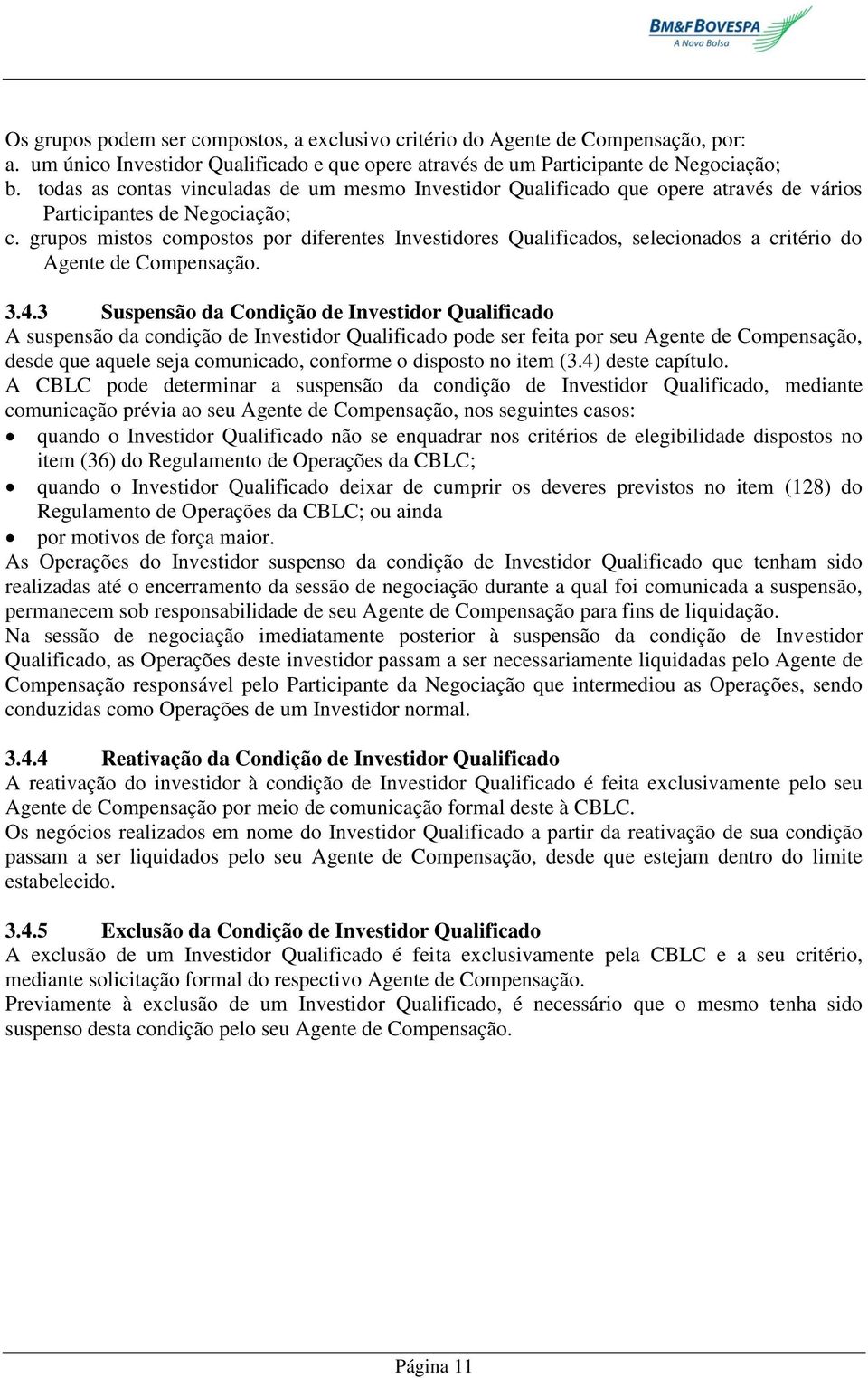 BM&FBOVESPA
A Nova Bolsa

Os grupos podem ser compostos, a exclusivo critério do Agente de Compensação, por:
a. um único Investidor Qualificado e que opere através de um Participante de Negociação;
b. todas as contas vinculadas de um mesmo Investidor Qualificado que opere através de vários Participantes de Negociação;
c. grupos mistos compostos por diferentes Investidores Qualificados, selecionados a critério do Agente de Compensação.

3.4.3 Suspensão da Condição de Investidor Qualificado
A suspensão da condição de Investidor Qualificado pode ser feita por seu Agente de Compensação, desde que aquele seja comunicado, conforme o disposto no item (3.4) deste capítulo.
A CBLC pode determinar a suspensão da condição de Investidor Qualificado, mediante comunicação prévia ao seu Agente de Compensação, nos seguintes casos:
• quando o Investidor Qualificado não se enquadrar nos critérios de elegibilidade dispostos no item (36) do Regulamento de Operações da CBLC;
• quando o Investidor Qualificado deixar de cumprir os deveres previstos no item (128) do Regulamento de Operações da CBLC; ou ainda
• por motivos de força maior.
As Operações do Investidor suspenso da condição de Investidor Qualificado que tenham sido realizadas até o encerramento da sessão de negociação durante a qual foi comunicada a suspensão, permanecem sob responsabilidade de seu Agente de Compensação para fins de liquidação.
Na sessão de negociação imediatamente posterior à suspensão da condição de Investidor Qualificado, as Operações deste investidor passam a ser necessariamente liquidadas pelo Agente de Compensação responsável pelo Participante da Negociação que intermediou as Operações, sendo conduzidas como Operações de um Investidor normal.

3.4.4 Reativação da Condição de Investidor Qualificado
A reativação do investidor à condição de Investidor Qualificado é feita exclusivamente pelo seu Agente de Compensação por meio de comunicação formal deste à CBLC.
Os negócios realizados em nome do Investidor Qualificado a partir da reativação de sua condição passam a ser liquidados pelo seu Agente de Compensação, desde que estejam dentro do limite estabelecido.

3.4.5 Exclusão da Condição de Investidor Qualificado
A exclusão de um Investidor Qualificado é feita exclusivamente pela CBLC e a seu critério, mediante solicitação formal do respectivo Agente de Compensação.
Previamente à exclusão de um Investidor Qualificado, é necessário que o mesmo tenha sido suspenso desta condição pelo seu Agente de Compensação.

Página 11